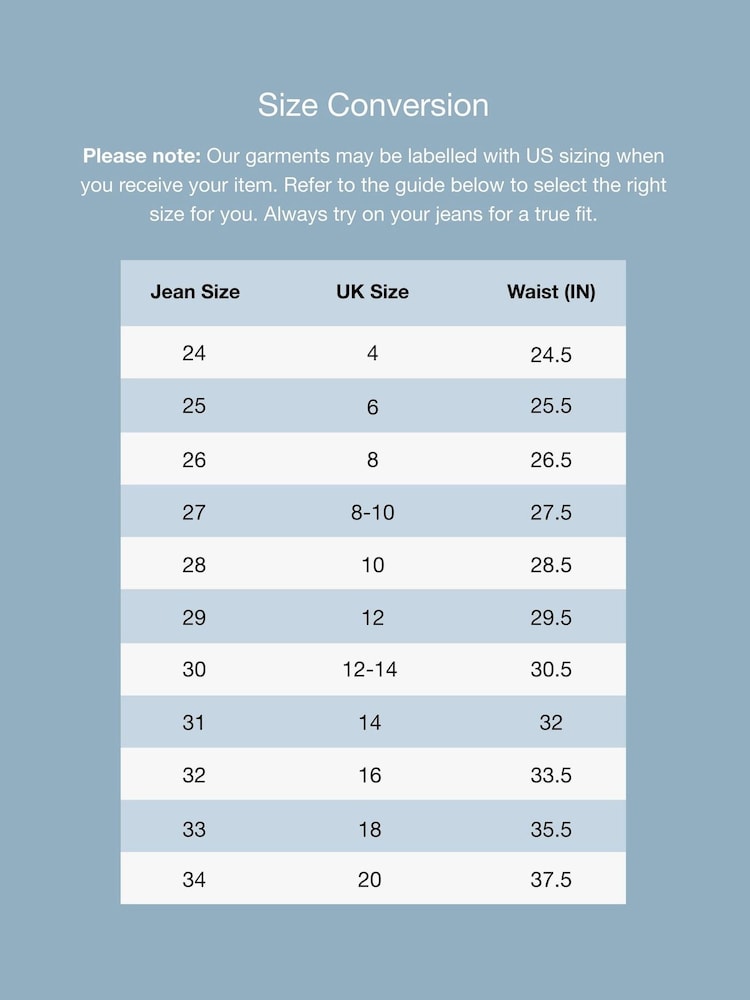 Size Conversion

Please note: Our garments may be labelled with US sizing when you receive your item. Refer to the guide below to select the right size for you. Always try on your jeans for a true fit.

| Jean Size | UK Size | Waist (IN) |
|---|---|---|
| 24 | 4 | 24.5 |
| 25 | 6 | 25.5 |
| 26 | 8 | 26.5 |
| 27 | 8-10 | 27.5 |
| 28 | 10 | 28.5 |
| 29 | 12 | 29.5 |
| 30 | 12-14 | 30.5 |
| 31 | 14 | 32 |
| 32 | 16 | 33.5 |
| 33 | 18 | 35.5 |
| 34 | 20 | 37.5 |